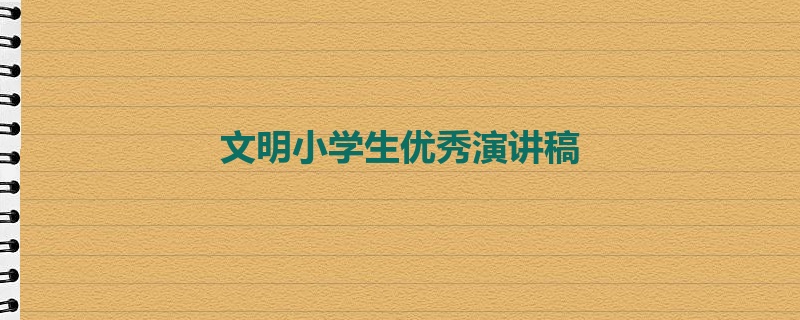 文明小学生优秀演讲稿